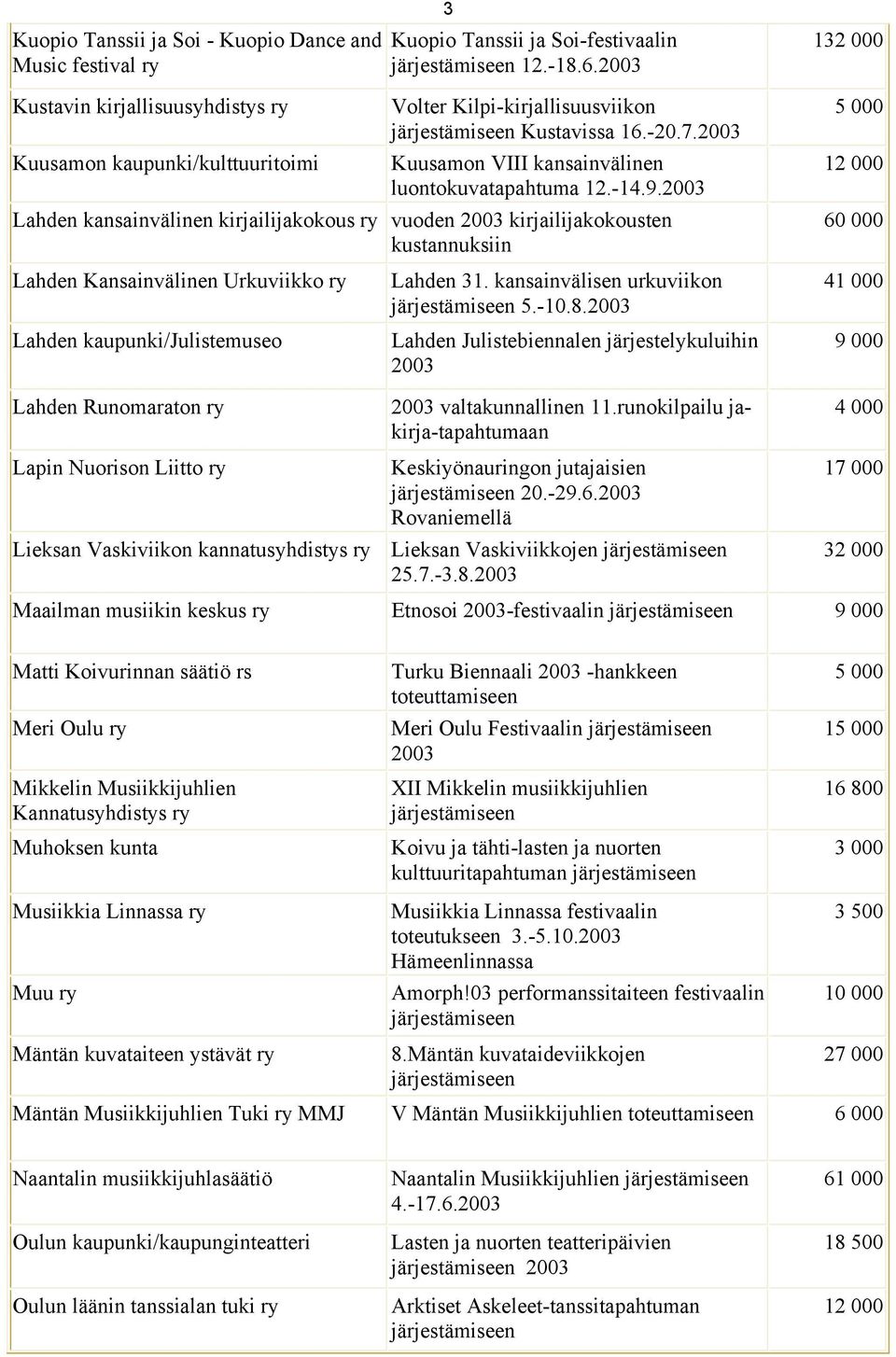 3

| | | |
|---|---|---|
| Kuopio Tanssii ja Soi - Kuopio Dance and Music festival ry | Kuopio Tanssii ja Soi-festivaalin järjestämiseen 12.-18.6.2003 | 132 000 |
| Kustavin kirjallisuusyhdistys ry | Volter Kilpi-kirjallisuusviikon järjestämiseen Kustavissa 16.-20.7.2003 | 5 000 |
| Kuusamon kaupunki/kulttuuritoimi | Kuusamon VIII kansainvälinen luontokuvatapahtuma 12.-14.9.2003 | 12 000 |
| Lahden kansainvälinen kirjailijakokous ry | vuoden 2003 kirjailijakokousten kustannuksiin | 60 000 |
| Lahden Kansainvälinen Urkuviikko ry | Lahden 31. kansainvälisen urkuviikon järjestämiseen 5.-10.8.2003 | 41 000 |
| Lahden kaupunki/Julistemuseo | Lahden Julistebiennalen järjestelykuluihin 2003 | 9 000 |
| Lahden Runomaraton ry | 2003 valtakunnallinen 11.runokilpailu ja-kirja-tapahtumaan | 4 000 |
| Lapin Nuorison Liitto ry | Keskiyönauringon jutajaisien järjestämiseen 20.-29.6.2003 Rovaniemellä | 17 000 |
| Lieksan Vaskiviikon kannatusyhdistys ry | Lieksan Vaskiviikkojen järjestämiseen 25.7.-3.8.2003 | 32 000 |
| Maailman musiikin keskus ry | Etnosoi 2003-festivaalin järjestämiseen | 9 000 |
| Matti Koivurinnan säätiö rs | Turku Biennaali 2003 -hankkeen toteuttamiseen | 5 000 |
| Meri Oulu ry | Meri Oulu Festivaalin järjestämiseen 2003 | 15 000 |
| Mikkelin Musiikkijuhlien Kannatusyhdistys ry | XII Mikkelin musiikkijuhlien järjestämiseen | 16 800 |
| Muhoksen kunta | Koivu ja tähti-lasten ja nuorten kulttuuritapahtuman järjestämiseen | 3 000 |
| Musiikkia Linnassa ry | Musiikkia Linnassa festivaalin toteutukseen 3.-5.10.2003 Hämeenlinnassa | 3 500 |
| Muu ry | Amorph!03 performanssitaiteen festivaalin järjestämiseen | 10 000 |
| Mäntän kuvataiteen ystävät ry | 8.Mäntän kuvataideviikkojen järjestämiseen | 27 000 |
| Mäntän Musiikkijuhlien Tuki ry MMJ | V Mäntän Musiikkijuhlien toteuttamiseen | 6 000 |
| Naantalin musiikkijuhlasäätiö | Naantalin Musiikkijuhlien järjestämiseen 4.-17.6.2003 | 61 000 |
| Oulun kaupunki/kaupunginteatteri | Lasten ja nuorten teatteripäivien järjestämiseen 2003 | 18 500 |
| Oulun läänin tanssialan tuki ry | Arktiset Askeleet-tanssitapahtuman järjestämiseen | 12 000 |